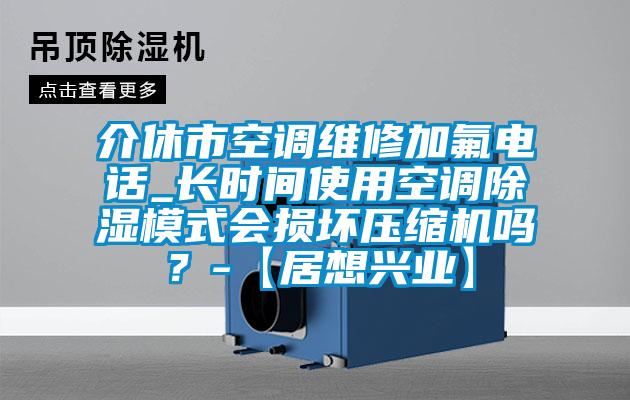 吊顶除湿机

点击查看更多

介休市空调维修加氟电话_长时间使用空调除湿模式会损坏压缩机吗？-【居想兴业】